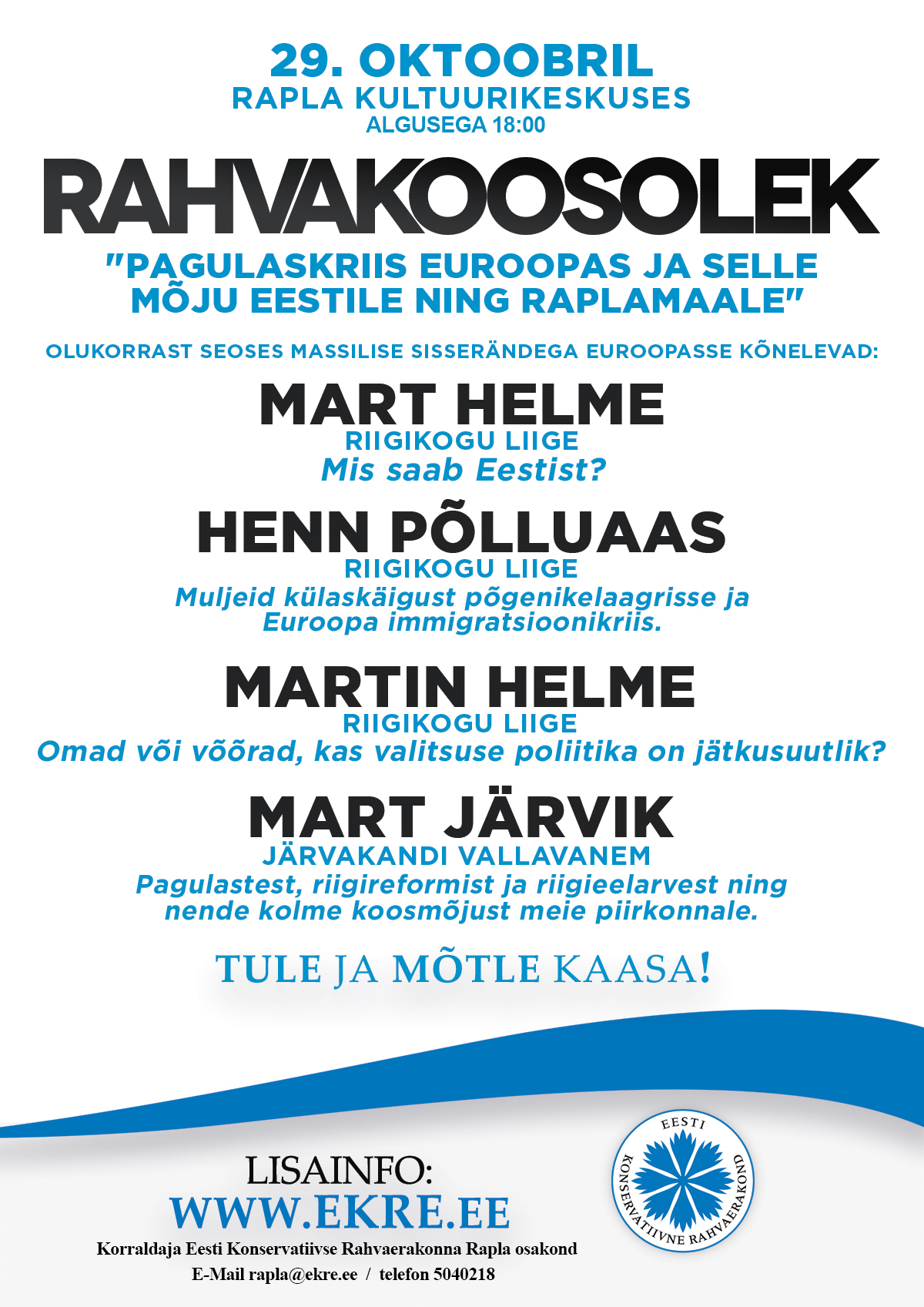 29. OKTOOBRIL
RAPLA KULTUURIKESKUSES
ALGUSEGA 18:00

RAHVAKOOSOLEK

"PAGULASKRIIS EUROOPAS JA SELLE MÕJU EESTILE NING RAPLAMAALE"

OLUKORRAST SEOSES MASSILISE SISSERÄNDEGA EUROOPASSE KÕNELEVAD:

MART HELME
RIIGIKOGU LIIGE
Mis saab Eestist?

HENN PÕLLUAAS
RIIGIKOGU LIIGE
Muljeid külaskäigust põgenikelaagrisse ja Euroopa immigratsioonikriis.

MARTIN HELME
RIIGIKOGU LIIGE
Omad või võõrad, kas valitsuse poliitika on jätkusuutlik?

MART JÄRVIK
JÄRVAKANDI VALLAVANEM
Pagulastest, riigireformist ja riigieelarvest ning nende kolme koosmõjust meie piirkonnale.

TULE JA MÕTLE KAASA!

LISAINFO:
WWW.EKRE.EE
Korraldaja Eesti Konservatiivse Rahvaerakonna Rapla osakond
E-Mail rapla@ekre.ee / telefon 5040218

EESTI KONSERVATIIVNE RAHVAERAKOND